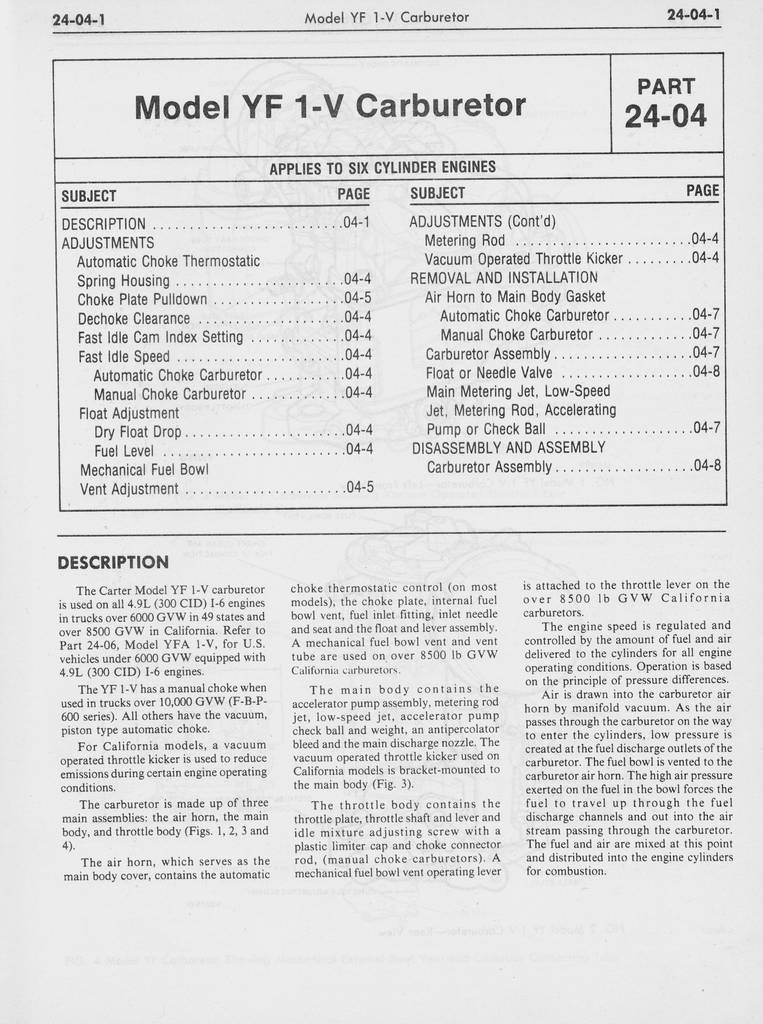 24-04-1 Model YF 1-V Carburetor 24-04-1

Model YF 1-V Carburetor

PART 24-04

APPLIES TO SIX CYLINDER ENGINES

| SUBJECT | PAGE |
|---|---|
| DESCRIPTION | 04-1 |
| ADJUSTMENTS | |
| Automatic Choke Thermostatic Spring Housing | 04-4 |
| Choke Plate Pulldown | 04-5 |
| Dechoke Clearance | 04-4 |
| Fast Idle Cam Index Setting | 04-4 |
| Fast Idle Speed | 04-4 |
| Automatic Choke Carburetor | 04-4 |
| Manual Choke Carburetor | 04-4 |
| Float Adjustment | |
| Dry Float Drop | 04-4 |
| Fuel Level | 04-4 |
| Mechanical Fuel Bowl Vent Adjustment | 04-5 |

| SUBJECT | PAGE |
|---|---|
| ADJUSTMENTS (Cont'd) | |
| Metering Rod | 04-4 |
| Vacuum Operated Throttle Kicker | 04-4 |
| REMOVAL AND INSTALLATION | |
| Air Horn to Main Body Gasket | |
| Automatic Choke Carburetor | 04-7 |
| Manual Choke Carburetor | 04-7 |
| Carburetor Assembly | 04-7 |
| Float or Needle Valve | 04-8 |
| Main Metering Jet, Low-Speed Jet, Metering Rod, Accelerating Pump or Check Ball | 04-7 |
| DISASSEMBLY AND ASSEMBLY | |
| Carburetor Assembly | 04-8 |

DESCRIPTION

The Carter Model YF 1-V carburetor is used on all 4.9L (300 CID) I-6 engines in trucks over 6000 GVW in 49 states and over 8500 GVW in California. Refer to Part 24-06, Model YFA 1-V, for U.S. vehicles under 6000 GVW equipped with 4.9L (300 CID) I-6 engines.

The YF 1-V has a manual choke when used in trucks over 10,000 GVW (F-B-P-600 series). All others have the vacuum, piston type automatic choke.

For California models, a vacuum operated throttle kicker is used to reduce emissions during certain engine operating conditions.

The carburetor is made up of three main assemblies: the air horn, the main body, and throttle body (Figs. 1, 2, 3 and 4).

The air horn, which serves as the main body cover, contains the automatic choke thermostatic control (on most models), the choke plate, internal fuel bowl vent, fuel inlet fitting, inlet needle and seat and the float and lever assembly. A mechanical fuel bowl vent and vent tube are used on over 8500 lb GVW California carburetors.

The main body contains the accelerator pump assembly, metering rod jet, low-speed jet, accelerator pump check ball and weight, an antipercolator bleed and the main discharge nozzle. The vacuum operated throttle kicker used on California models is bracket-mounted to the main body (Fig. 3).

The throttle body contains the throttle plate, throttle shaft and lever and idle mixture adjusting screw with a plastic limiter cap and choke connector rod, (manual choke carburetors). A mechanical fuel bowl vent operating lever is attached to the throttle lever on the over 8500 lb GVW California carburetors.

The engine speed is regulated and controlled by the amount of fuel and air delivered to the cylinders for all engine operating conditions. Operation is based on the principle of pressure differences.

Air is drawn into the carburetor air horn by manifold vacuum. As the air passes through the carburetor on the way to enter the cylinders, low pressure is created at the fuel discharge outlets of the carburetor. The fuel bowl is vented to the carburetor air horn. The high air pressure exerted on the fuel in the bowl forces the fuel to travel up through the fuel discharge channels and out into the air stream passing through the carburetor. The fuel and air are mixed at this point and distributed into the engine cylinders for combustion.